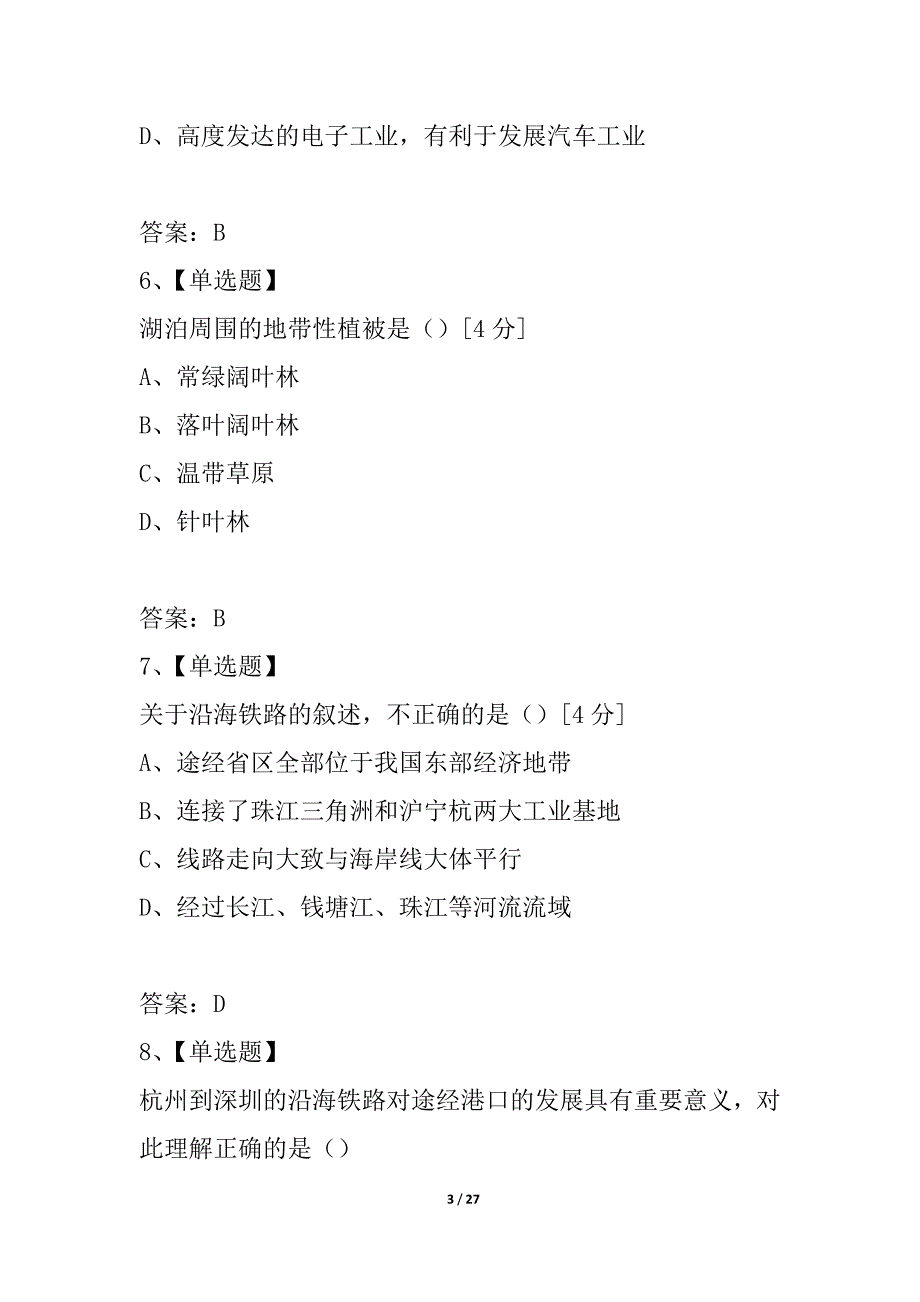 D、高度发达的电子工业，有利于发展汽车工业

答案：B

6、【单选题】

湖泊周围的地带性植被是（）[4 分]

A、常绿阔叶林

B、落叶阔叶林

C、温带草原

D、针叶林

答案：B

7、【单选题】

关于沿海铁路的叙述，不正确的是（）[4 分]

A、途经省区全部位于我国东部经济地带

B、连接了珠江三角洲和沪宁杭两大工业基地

C、线路走向大致与海岸线大体平行

D、经过长江、钱塘江、珠江等河流流域

答案：D

8、【单选题】

杭州到深圳的沿海铁路对途经港口的发展具有重要意义，对此理解正确的是（）

3 / 27